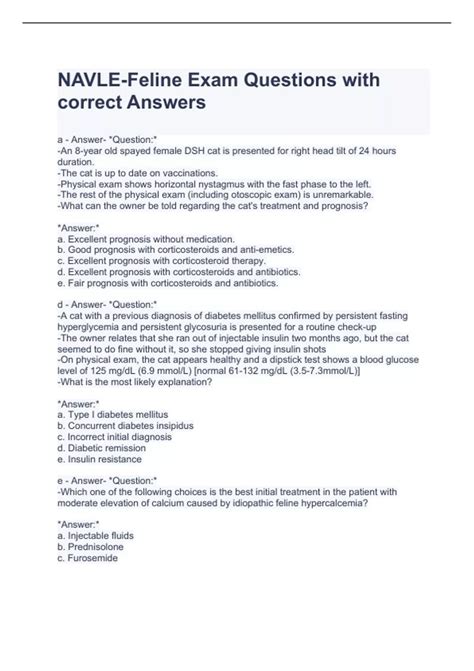 NAVLE-Feline Exam Questions with correct Answers

a - Answer- *Question:*
-An 8-year old spayed female DSH cat is presented for right head tilt of 24 hours duration.
-The cat is up to date on vaccinations.
-Physical exam shows horizontal nystagmus with the fast phase to the left.
-The rest of the physical exam (including otoscopic exam) is unremarkable.
-What can the owner be told regarding the cat's treatment and prognosis?

*Answer:*
a. Excellent prognosis without medication.
b. Good prognosis with corticosteroids and anti-emetics.
c. Excellent prognosis with corticosteroid therapy.
d. Excellent prognosis with corticosteroids and antibiotics.
e. Fair prognosis with corticosteroids and antibiotics.

d - Answer- *Question:*
-A cat with a previous diagnosis of diabetes mellitus confirmed by persistent fasting hyperglycemia and persistent glycosuria is presented for a routine check-up
-The owner relates that she ran out of injectable insulin two months ago, but the cat seemed to do fine without it, so she stopped giving insulin shots
-On physical exam, the cat appears healthy and a dipstick test shows a blood glucose level of 125 mg/dL (6.9 mmol/L) [normal 61-132 mg/dL (3.5-7.3mmol/L)]
-What is the most likely explanation?

*Answer:*
a. Type I diabetes mellitus
b. Concurrent diabetes insipidus
c. Incorrect initial diagnosis
d. Diabetic remission
e. Insulin resistance

e - Answer- *Question:*
-Which one of the following choices is the best initial treatment in the patient with moderate elevation of calcium caused by idiopathic feline hypercalcemia?

*Answer:*
a. Injectable fluids
b. Prednisolone
c. Furosemide